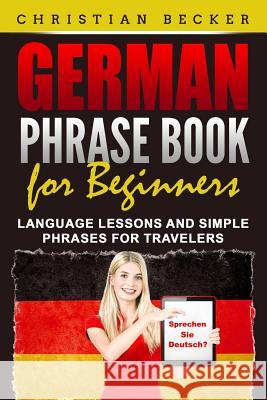 CHRISTIAN BECKER

GERMAN
PHRASE BOOK
for Beginners

LANGUAGE LESSONS AND SIMPLE PHRASES FOR TRAVELERS

Sprechen Sie Deutsch?

Kraina Książek